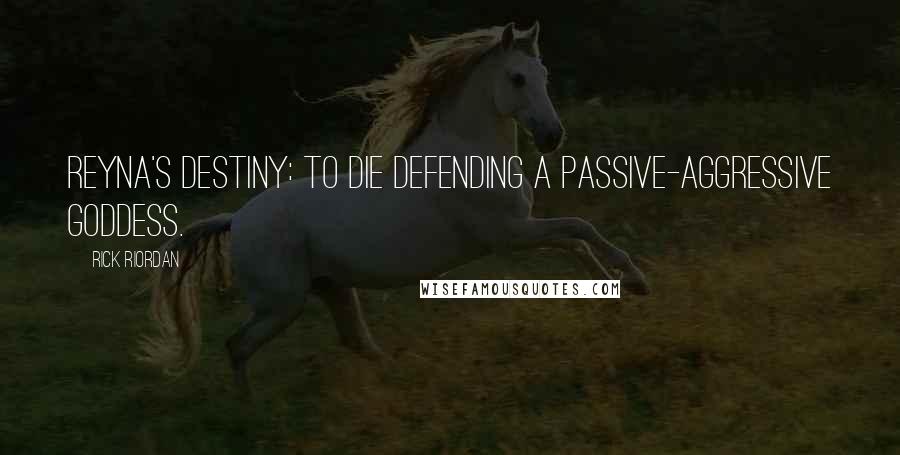 REYNA'S DESTINY: TO DIE DEFENDING A PASSIVE-AGGRESSIVE GODDESS.

RICK RIORDAN

WISEFAMOUSQUOTES.COM